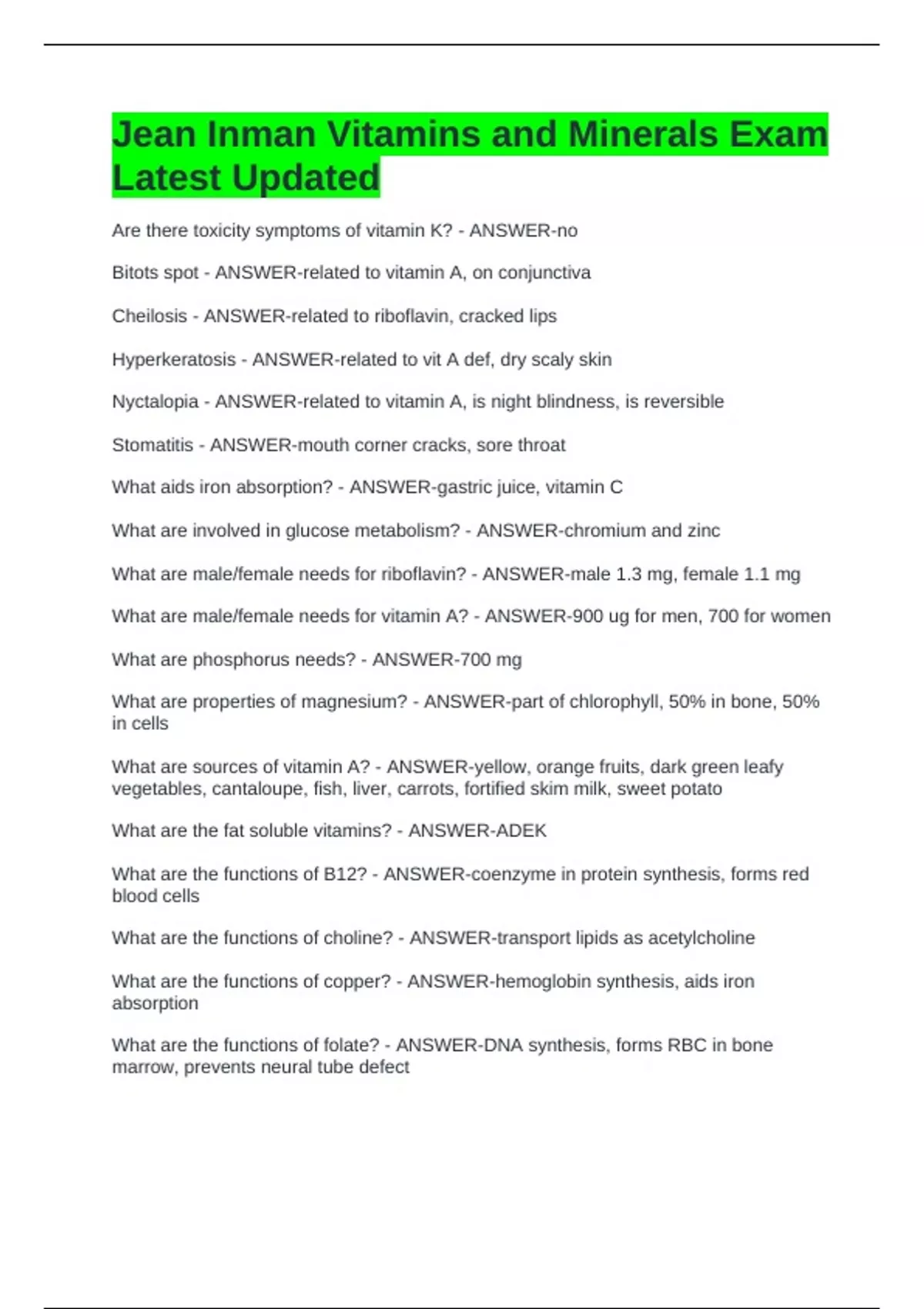 Jean Inman Vitamins and Minerals Exam Latest Updated

Are there toxicity symptoms of vitamin K? - ANSWER-no

Bitots spot - ANSWER-related to vitamin A, on conjunctiva

Cheilosis - ANSWER-related to riboflavin, cracked lips

Hyperkeratosis - ANSWER-related to vit A def, dry scaly skin

Nyctalopia - ANSWER-related to vitamin A, is night blindness, is reversible

Stomatitis - ANSWER-mouth corner cracks, sore throat

What aids iron absorption? - ANSWER-gastric juice, vitamin C

What are involved in glucose metabolism? - ANSWER-chromium and zinc

What are male/female needs for riboflavin? - ANSWER-male 1.3 mg, female 1.1 mg

What are male/female needs for vitamin A? - ANSWER-900 ug for men, 700 for women

What are phosphorus needs? - ANSWER-700 mg

What are properties of magnesium? - ANSWER-part of chlorophyll, 50% in bone, 50% in cells

What are sources of vitamin A? - ANSWER-yellow, orange fruits, dark green leafy vegetables, cantaloupe, fish, liver, carrots, fortified skim milk, sweet potato

What are the fat soluble vitamins? - ANSWER-ADEK

What are the functions of B12? - ANSWER-coenzyme in protein synthesis, forms red blood cells

What are the functions of choline? - ANSWER-transport lipids as acetylcholine

What are the functions of copper? - ANSWER-hemoglobin synthesis, aids iron absorption

What are the functions of folate? - ANSWER-DNA synthesis, forms RBC in bone marrow, prevents neural tube defect